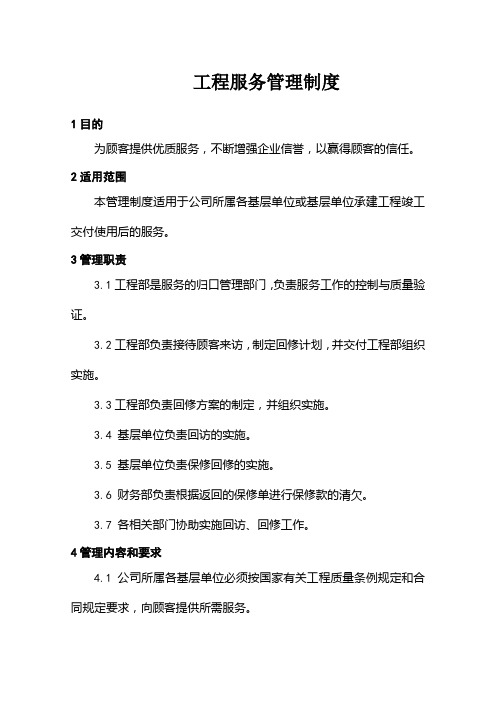 工程服务管理制度

1 目的

为顾客提供优质服务，不断增强企业信誉，以赢得顾客的信任。

2 适用范围

本管理制度适用于公司所属各基层单位或基层单位承建工程竣工交付使用后的服务。

3 管理职责

3.1 工程部是服务的归口管理部门，负责服务工作的控制与质量验证。

3.2 工程部负责接待顾客来访，制定回修计划，并交付工程部组织实施。

3.3 工程部负责回修方案的制定，并组织实施。

3.4 基层单位负责回访的实施。

3.5 基层单位负责保修回修的实施。

3.6 财务部负责根据返回的保修单进行保修款的清欠。

3.7 各相关部门协助实施回访、回修工作。

4 管理内容和要求

4.1 公司所属各基层单位必须按国家有关工程质量条例规定和合同规定要求，向顾客提供所需服务。